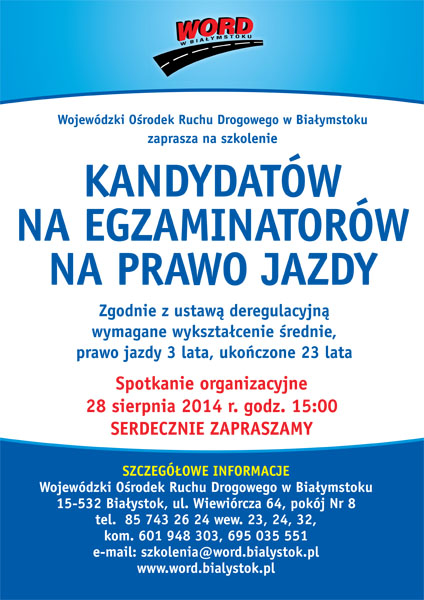 WORD
W BIAŁYMSTOKU

Wojewódzki Ośrodek Ruchu Drogowego w Białymstoku
zaprasza na szkolenie

KANDYDATÓW
NA EGZAMINATORÓW
NA PRAWO JAZDY

Zgodnie z ustawą deregulacyjną
wymagane wykształcenie średnie,
prawo jazdy 3 lata, ukończone 23 lata

Spotkanie organizacyjne
28 sierpnia 2014 r. godz. 15:00
SERDECZNIE ZAPRASZAMY

SZCZEGÓŁOWE INFORMACJE
Wojewódzki Ośrodek Ruchu Drogowego w Białymstoku
15-532 Białystok, ul. Wiewiórcza 64, pokój Nr 8
tel. 85 743 26 24 wew. 23, 24, 32,
kom. 601 948 303, 695 035 551
e-mail: szkolenia@word.bialystok.pl
www.word.bialystok.pl